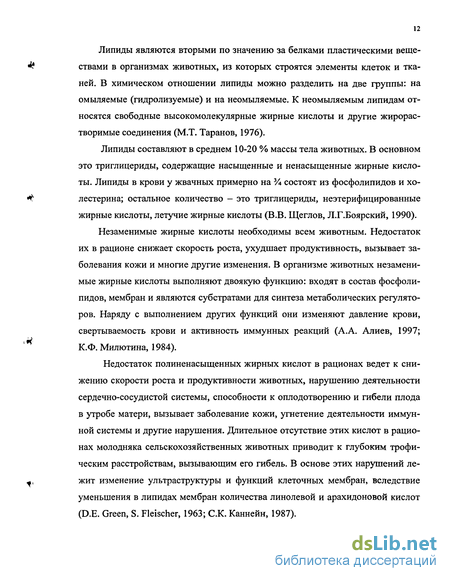 12

Липиды являются вторыми по значению за белками пластическими веществами в организмах животных, из которых строятся элементы клеток и тканей. В химическом отношении липиды можно разделить на две группы: на омыляемые (гидролизуемые) и на неомыляемые. К неомыляемым липидам относятся свободные высокомолекулярные жирные кислоты и другие жирорастворимые соединения (М.Т. Таранов, 1976).

Липиды составляют в среднем 10-20 % массы тела животных. В основном это триглицериды, содержащие насыщенные и ненасыщенные жирные кислоты. Липиды в крови у жвачных примерно на ¾ состоят из фосфолипидов и холестерина; остальное количество – это триглицериды, неэтерифицированные жирные кислоты, летучие жирные кислоты (В.В. Щеглов, Л.Г.Боярский, 1990).

Незаменимые жирные кислоты необходимы всем животным. Недостаток их в рационе снижает скорость роста, ухудшает продуктивность, вызывает заболевания кожи и многие другие изменения. В организме животных незаменимые жирные кислоты выполняют двоякую функцию: входят в состав фосфолипидов, мембран и являются субстратами для синтеза метаболических регуляторов. Наряду с выполнением других функций они изменяют давление крови, свертываемость крови и активность иммунных реакций (А.А. Алиев, 1997; К.Ф. Милютина, 1984).

Недостаток полиненасыщенных жирных кислот в рационах ведет к снижению скорости роста и продуктивности животных, нарушению деятельности сердечно-сосудистой системы, способности к оплодотворению и гибели плода в утробе матери, вызывает заболевание кожи, угнетение деятельности иммунной системы и другие нарушения. Длительное отсутствие этих кислот в рационах молодняка сельскохозяйственных животных приводит к глубоким трофическим расстройствам, вызывающим его гибель. В основе этих нарушений лежит изменение ультраструктуры и функций клеточных мембран, вследствие уменьшения в липидах мембран количества линолевой и арахидоновой кислот (D.E. Green, S. Fleischer, 1963; С.К. Каннейн, 1987).

dsLib.net
библиотека диссертаций